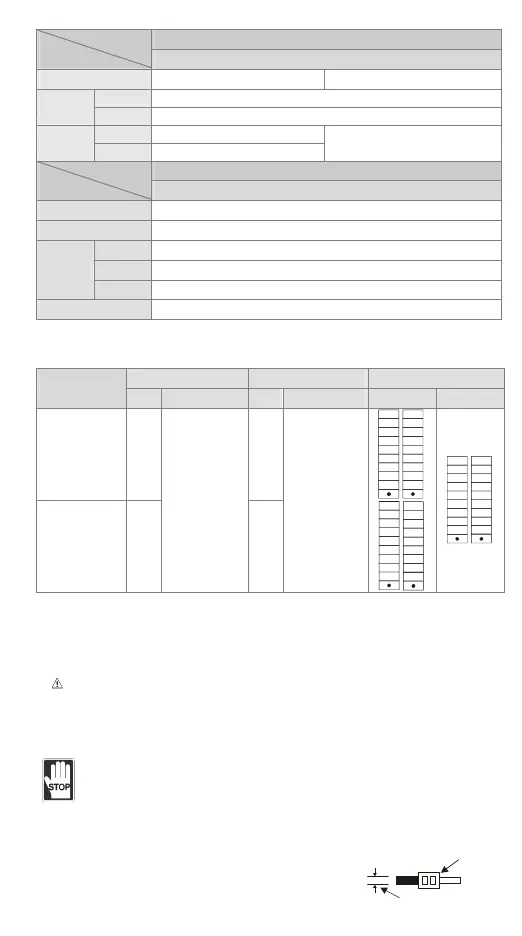 STOP